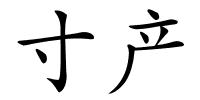 寸产